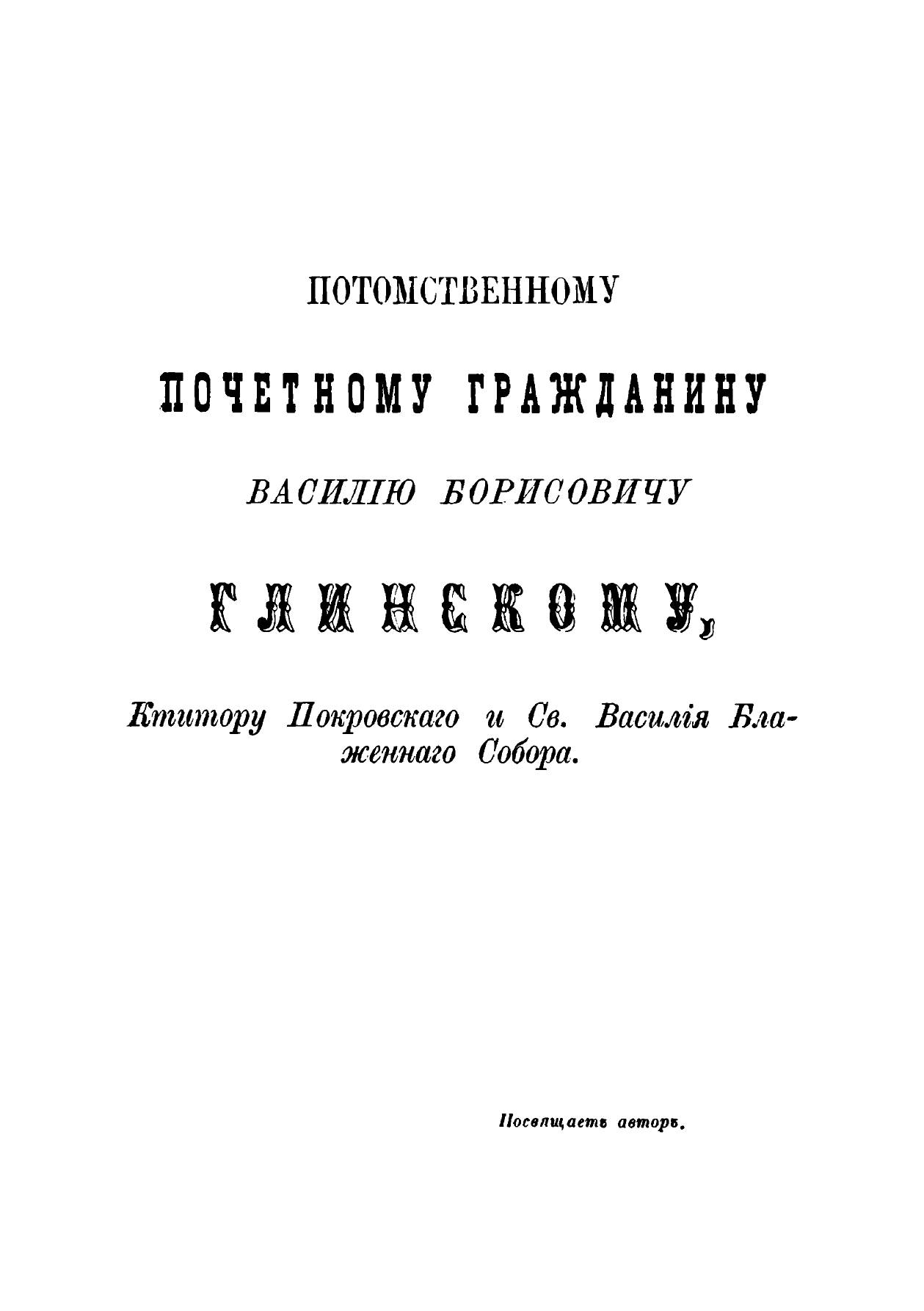 ПОТОМСТВЕННОМУ

ПОЧЕТНОМУ ГРАЖДАНИНУ

ВАСИЛІЮ БОРИСОВИЧУ

ГЛИНСКОМУ,

Ктитору Покровскаго и Св. Василія Блаженнаго Собора.

Посвящаетъ авторъ.